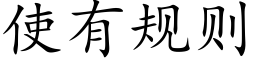 使有规则